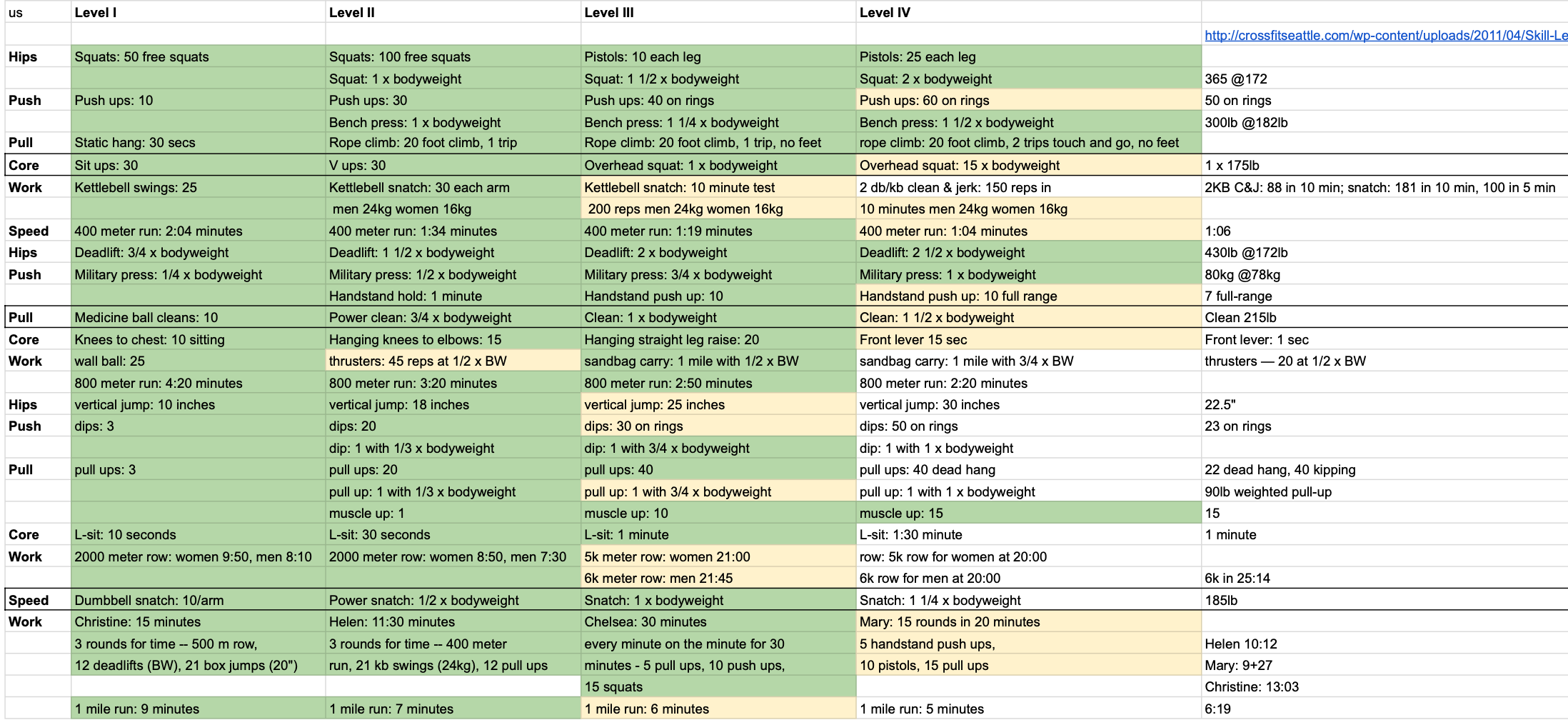 | us | Level I | Level II | Level III | Level IV | |
|---|---|---|---|---|---|
| | | | | | http://crossfitseattle.com/wp-content/uploads/2011/04/Skill-Le |
| Hips | Squats: 50 free squats | Squats: 100 free squats | Pistols: 10 each leg | Pistols: 25 each leg | |
| | | Squat: 1 x bodyweight | Squat: 1 1/2 x bodyweight | Squat: 2 x bodyweight | 365 @172 |
| Push | Push ups: 10 | Push ups: 30 | Push ups: 40 on rings | Push ups: 60 on rings | 50 on rings |
| | | Bench press: 1 x bodyweight | Bench press: 1 1/4 x bodyweight | Bench press: 1 1/2 x bodyweight | 300lb @182lb |
| Pull | Static hang: 30 secs | Rope climb: 20 foot climb, 1 trip | Rope climb: 20 foot climb, 1 trip, no feet | rope climb: 20 foot climb, 2 trips touch and go, no feet | |
| Core | Sit ups: 30 | V ups: 30 | Overhead squat: 1 x bodyweight | Overhead squat: 15 x bodyweight | 1 x 175lb |
| Work | Kettlebell swings: 25 | Kettlebell snatch: 30 each arm | Kettlebell snatch: 10 minute test | 2 db/kb clean & jerk: 150 reps in | 2KB C&J: 88 in 10 min; snatch: 181 in 10 min, 100 in 5 min |
| | | men 24kg women 16kg | 200 reps men 24kg women 16kg | 10 minutes men 24kg women 16kg | |
| Speed | 400 meter run: 2:04 minutes | 400 meter run: 1:34 minutes | 400 meter run: 1:19 minutes | 400 meter run: 1:04 minutes | 1:06 |
| Hips | Deadlift: 3/4 x bodyweight | Deadlift: 1 1/2 x bodyweight | Deadlift: 2 x bodyweight | Deadlift: 2 1/2 x bodyweight | 430lb @172lb |
| Push | Military press: 1/4 x bodyweight | Military press: 1/2 x bodyweight | Military press: 3/4 x bodyweight | Military press: 1 x bodyweight | 80kg @78kg |
| | | Handstand hold: 1 minute | Handstand push up: 10 | Handstand push up: 10 full range | 7 full-range |
| Pull | Medicine ball cleans: 10 | Power clean: 3/4 x bodyweight | Clean: 1 x bodyweight | Clean: 1 1/2 x bodyweight | Clean 215lb |
| Core | Knees to chest: 10 sitting | Hanging knees to elbows: 15 | Hanging straight leg raise: 20 | Front lever 15 sec | Front lever: 1 sec |
| Work | wall ball: 25 | thrusters: 45 reps at 1/2 x BW | sandbag carry: 1 mile with 1/2 x BW | sandbag carry: 1 mile with 3/4 x BW | thrusters — 20 at 1/2 x BW |
| | 800 meter run: 4:20 minutes | 800 meter run: 3:20 minutes | 800 meter run: 2:50 minutes | 800 meter run: 2:20 minutes | |
| Hips | vertical jump: 10 inches | vertical jump: 18 inches | vertical jump: 25 inches | vertical jump: 30 inches | 22.5" |
| Push | dips: 3 | dips: 20 | dips: 30 on rings | dips: 50 on rings | 23 on rings |
| | | dip: 1 with 1/3 x bodyweight | dip: 1 with 3/4 x bodyweight | dip: 1 with 1 x bodyweight | |
| Pull | pull ups: 3 | pull ups: 20 | pull ups: 40 | pull ups: 40 dead hang | 22 dead hang, 40 kipping |
| | | pull up: 1 with 1/3 x bodyweight | pull up: 1 with 3/4 x bodyweight | pull up: 1 with 1 x bodyweight | 90lb weighted pull-up |
| | | muscle up: 1 | muscle up: 10 | muscle up: 15 | 15 |
| Core | L-sit: 10 seconds | L-sit: 30 seconds | L-sit: 1 minute | L-sit: 1:30 minute | 1 minute |
| Work | 2000 meter row: women 9:50, men 8:10 | 2000 meter row: women 8:50, men 7:30 | 5k meter row: women 21:00 | row: 5k row for women at 20:00 | |
| | | | 6k meter row: men 21:45 | 6k row for men at 20:00 | 6k in 25:14 |
| Speed | Dumbbell snatch: 10/arm | Power snatch: 1/2 x bodyweight | Snatch: 1 x bodyweight | Snatch: 1 1/4 x bodyweight | 185lb |
| Work | Christine: 15 minutes | Helen: 11:30 minutes | Chelsea: 30 minutes | Mary: 15 rounds in 20 minutes | |
| | 3 rounds for time -- 500 m row, | 3 rounds for time -- 400 meter | every minute on the minute for 30 | 5 handstand push ups, | Helen 10:12 |
| | 12 deadlifts (BW), 21 box jumps (20") | run, 21 kb swings (24kg), 12 pull ups | minutes - 5 pull ups, 10 push ups, | 10 pistols, 15 pull ups | Mary: 9+27 |
| | | | 15 squats | | Christine: 13:03 |
| | 1 mile run: 9 minutes | 1 mile run: 7 minutes | 1 mile run: 6 minutes | 1 mile run: 5 minutes | 6:19 |